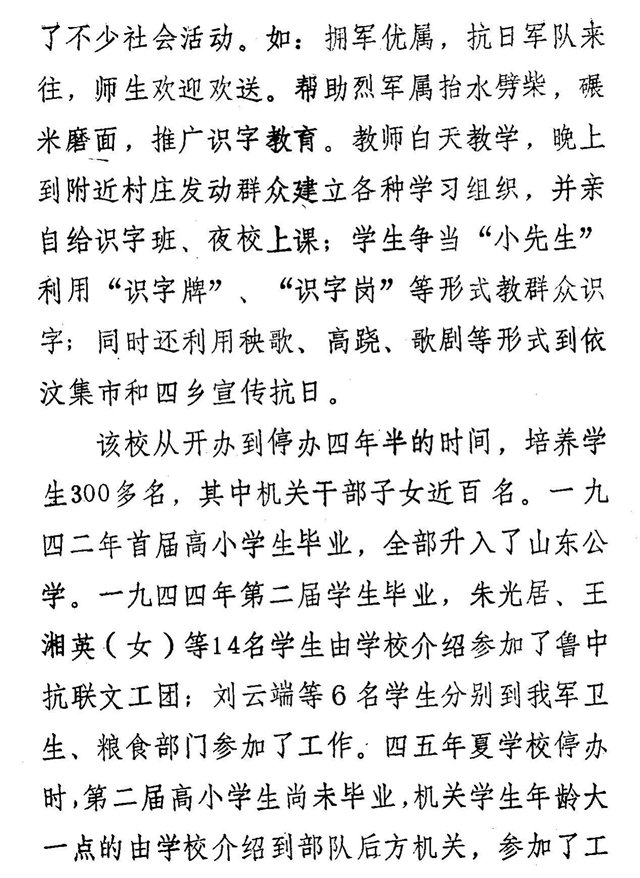 了不少社会活动。如：拥军优属，抗日军队来往，师生欢迎欢送。帮助烈军属抬水劈柴，碾米磨面，推广识字教育。教师白天教学，晚上到附近村庄发动群众建立各种学习组织，并亲自给识字班、夜校上课；学生争当“小先生”利用“识字牌”、“识字岗”等形式教群众识字；同时还利用秧歌、高跷、歌剧等形式到依汶集市和四乡宣传抗日。

该校从开办到停办四年半的时间，培养学生300多名，其中机关干部子女近百名。一九四二年首届高小学生毕业，全部升入了山东公学。一九四四年第二届学生毕业，朱光居、王湘英（女）等14名学生由学校介绍参加了鲁中抗联文工团；刘云端等6名学生分别到我军卫生、粮食部门参加了工作。四五年夏学校停办时，第二届高小学生尚未毕业，机关学生年龄大一点的由学校介绍到部队后方机关，参加了工